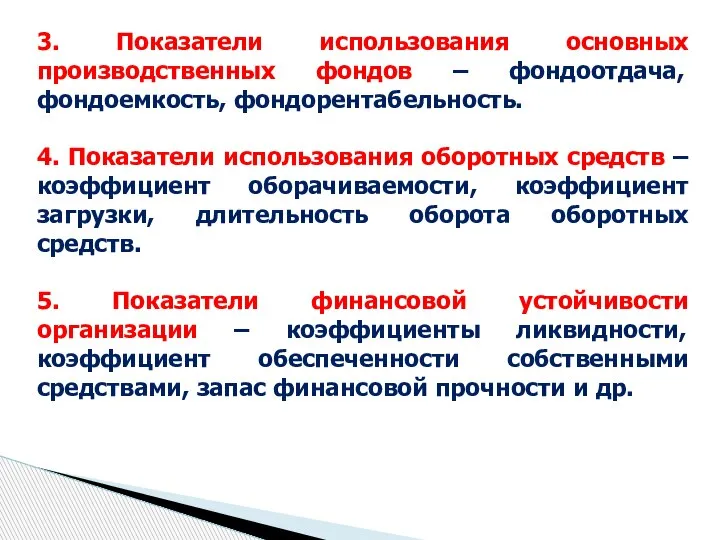 3. Показатели использования основных производственных фондов – фондоотдача, фондоемкость, фондорентабельность.

4. Показатели использования оборотных средств – коэффициент оборачиваемости, коэффициент загрузки, длительность оборота оборотных средств.

5. Показатели финансовой устойчивости организации – коэффициенты ликвидности, коэффициент обеспеченности собственными средствами, запас финансовой прочности и др.